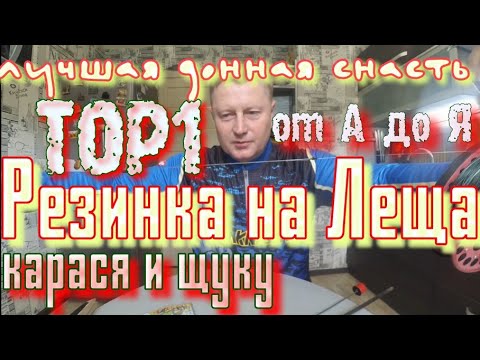 лучшая донная снасть

TOP1 от А до Я

Резинка на Леща

карася и щуку